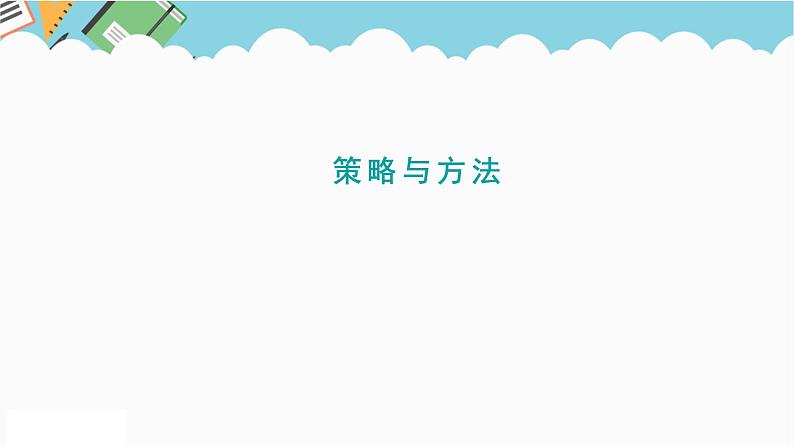 策略与方法